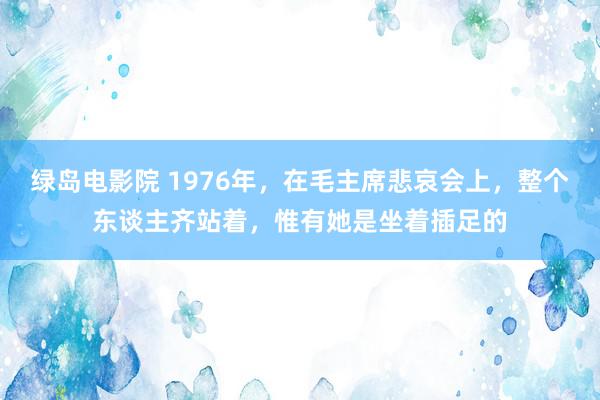 绿岛电影院 1976年，在毛主席悲哀会上，整个东谈主齐站着，惟有她是坐着插足的